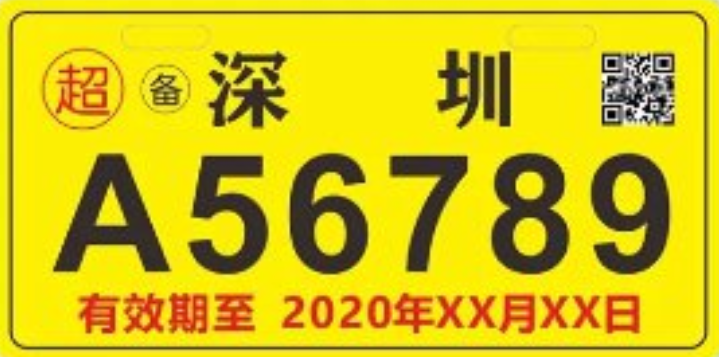 超 备 深 圳
A56789
有效期至 2020年XX月XX日